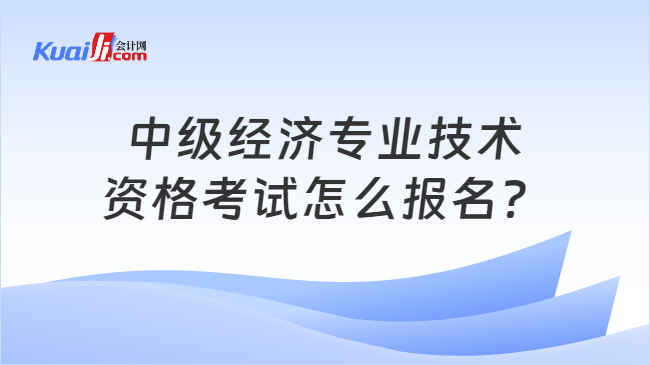 Kuaiji 会计网 .com

中级经济专业技术资格考试怎么报名？